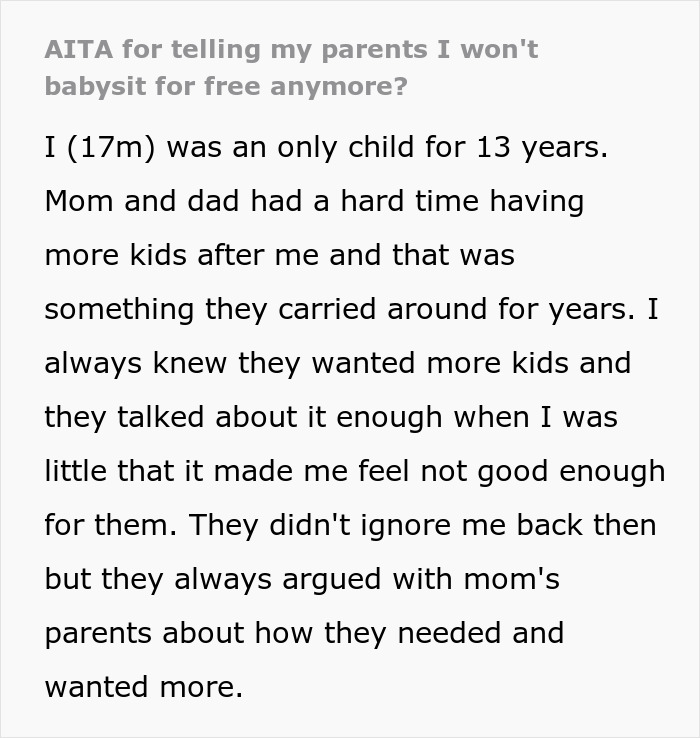 AITA for telling my parents I won't babysit for free anymore?

I (17m) was an only child for 13 years. Mom and dad had a hard time having more kids after me and that was something they carried around for years. I always knew they wanted more kids and they talked about it enough when I was little that it made me feel not good enough for them. They didn't ignore me back then but they always argued with mom's parents about how they needed and wanted more.